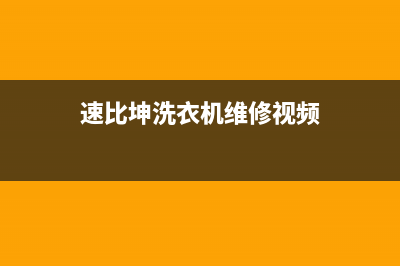 速比坤洗衣机维修视频